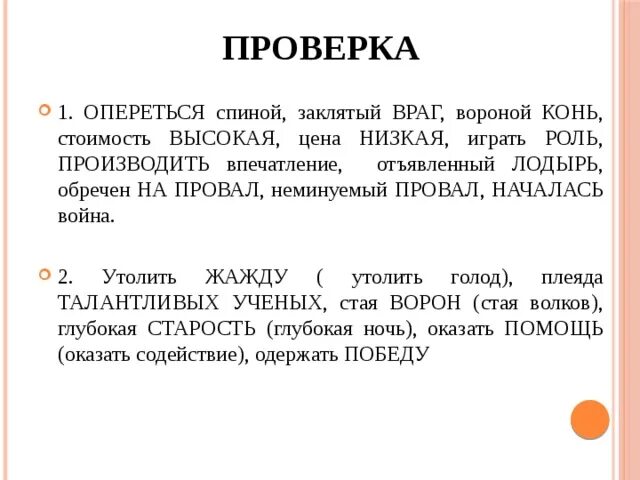 ПРОВЕРКА

1. ОПЕРЕТЬСЯ спиной, заклятый ВРАГ, вороной КОНЬ, стоимость ВЫСОКАЯ, цена НИЗКАЯ, играть РОЛЬ, ПРОИЗВОДИТЬ впечатление, отъявленный ЛОДЫРЬ, обречен НА ПРОВАЛ, неминуемый ПРОВАЛ, НАЧАЛАСЬ война.

2. Утолить ЖАЖДУ ( утолить голод), плеяда ТАЛАНТЛИВЫХ УЧЕНЫХ, стая ВОРОН (стая волков), глубокая СТАРОСТЬ (глубокая ночь), оказать ПОМОЩЬ (оказать содействие), одержать ПОБЕДУ